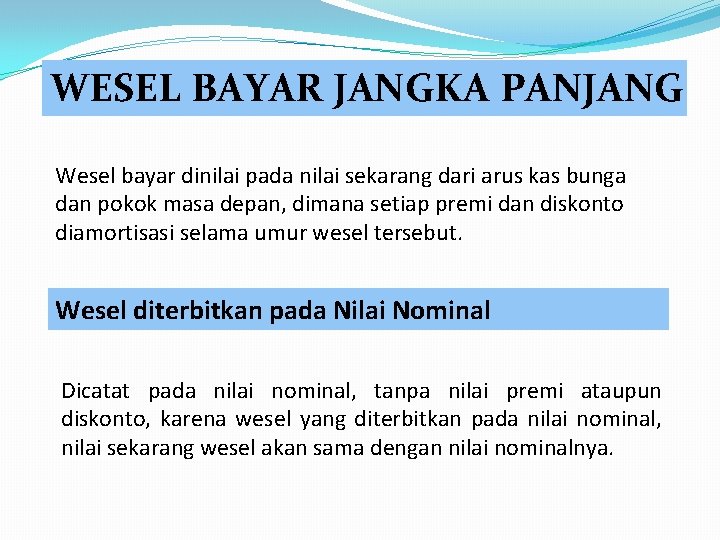 WESEL BAYAR JANGKA PANJANG

Wesel bayar dinilai pada nilai sekarang dari arus kas bunga dan pokok masa depan, dimana setiap premi dan diskonto diamortisasi selama umur wesel tersebut.

Wesel diterbitkan pada Nilai Nominal

Dicatat pada nilai nominal, tanpa nilai premi ataupun diskonto, karena wesel yang diterbitkan pada nilai nominal, nilai sekarang wesel akan sama dengan nilai nominalnya.